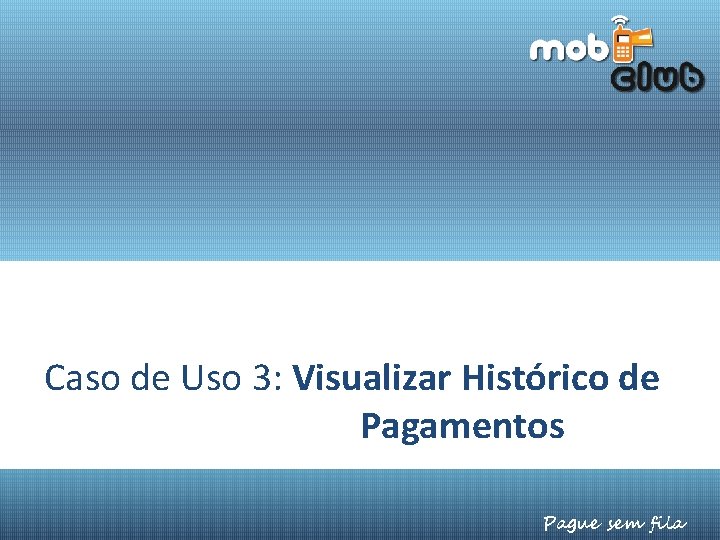 mob club

Caso de Uso 3: Visualizar Histórico de Pagamentos

Pague sem fila